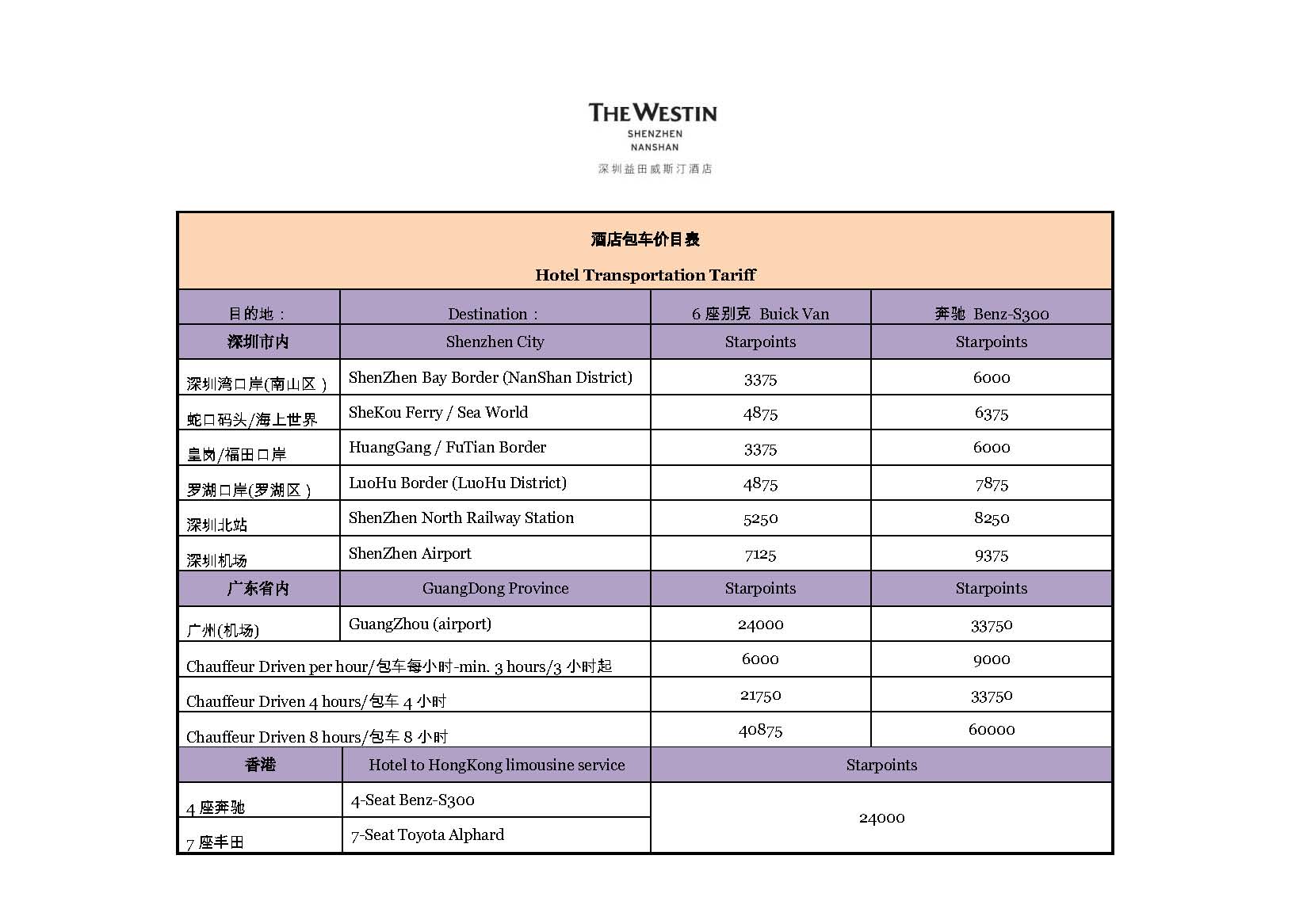 THE WESTIN
SHENZHEN
NANSHAN
深圳益田威斯汀酒店

酒店包车价目表

Hotel Transportation Tariff

| 目的地： | Destination： | 6 座别克 Buick Van | 奔驰 Benz-S300 |
|---|---|---|---|
| 深圳市内 | Shenzhen City | Starpoints | Starpoints |
| 深圳湾口岸(南山区 ) | ShenZhen Bay Border (NanShan District) | 3375 | 6000 |
| 蛇口码头/海上世界 | SheKou Ferry / Sea World | 4875 | 6375 |
| 皇岗/福田口岸 | HuangGang / FuTian Border | 3375 | 6000 |
| 罗湖口岸(罗湖区 ) | LuoHu Border (LuoHu District) | 4875 | 7875 |
| 深圳北站 | ShenZhen North Railway Station | 5250 | 8250 |
| 深圳机场 | ShenZhen Airport | 7125 | 9375 |
| 广东省内 | GuangDong Province | Starpoints | Starpoints |
| 广州(机场) | GuangZhou (airport) | 24000 | 33750 |
| Chauffeur Driven per hour/包车每小时-min. 3 hours/3 小时起 | | 6000 | 9000 |
| Chauffeur Driven 4 hours/包车 4 小时 | | 21750 | 33750 |
| Chauffeur Driven 8 hours/包车 8 小时 | | 40875 | 60000 |
| 香港 | Hotel to HongKong limousine service | Starpoints | |
| 4 座奔驰 | 4-Seat Benz-S300 | 24000 | |
| 7 座丰田 | 7-Seat Toyota Alphard | | |